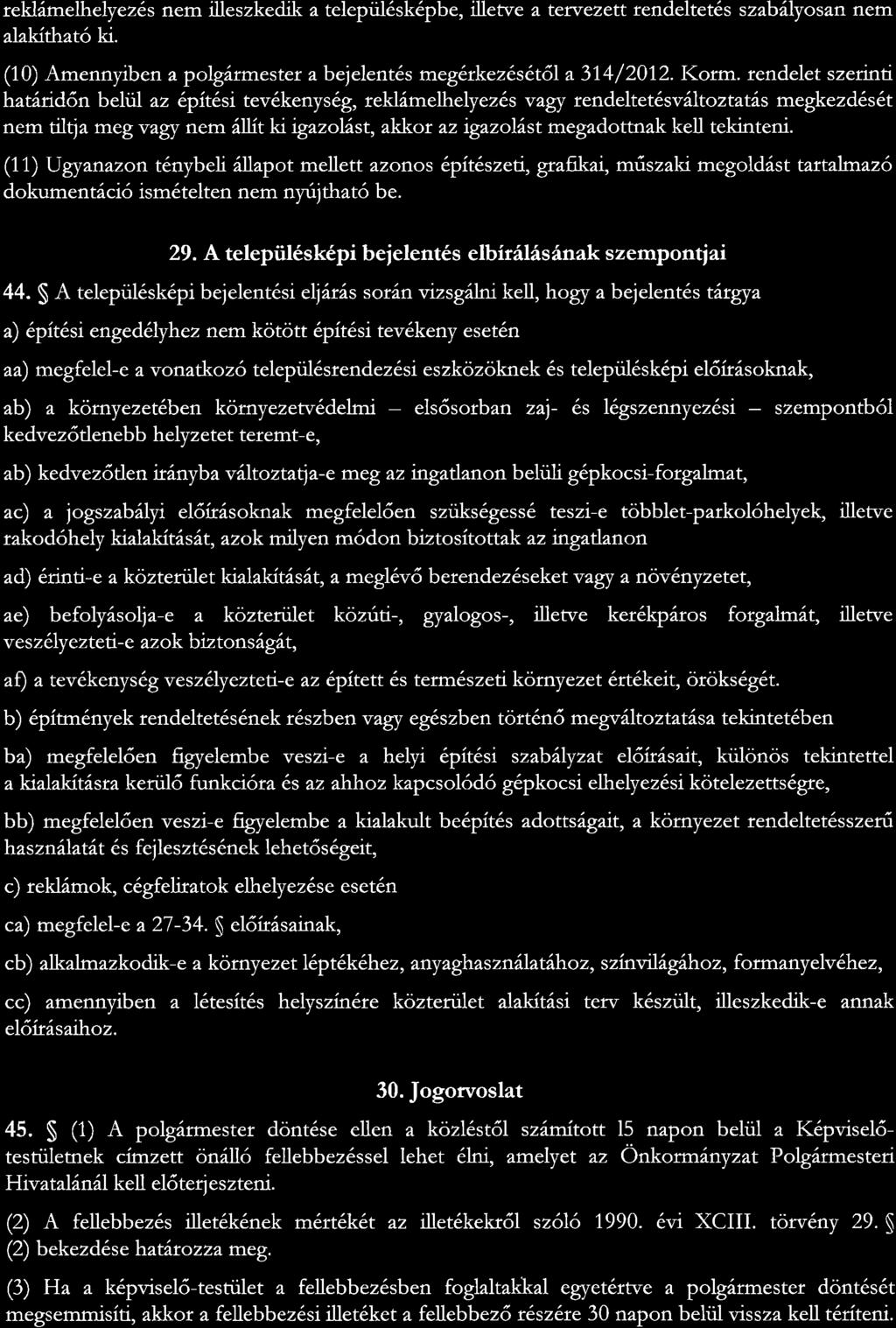 reklámelhelyezés nem illeszkedik a településképbe, illetve a tervezett rendeltetés szabályosan nem alakítható ki.

(10) Amennyiben a polgármester a bejelentés megérkezésétől a 314/2012. Korm. rendelet szerinti határidőn belül az építési tevékenység, reklámelhelyezés vagy rendeltetésváltoztatás megkezdését nem tiltja meg vagy nem állít ki igazolást, akkor az igazolást megadottnak kell tekinteni.

(11) Ugyanazon ténybeli állapot mellett azonos építészeti, grafikai, műszaki megoldást tartalmazó dokumentáció ismételten nem nyújtható be.

29. A településképi bejelentés elbírálásának szempontjai

44. § A településképi bejelentési eljárás során vizsgálni kell, hogy a bejelentés tárgya

a) építési engedélyhez nem kötött építési tevékeny esetén

aa) megfelel-e a vonatkozó településrendezési eszközöknek és településképi előírásoknak,

ab) a környezetében környezetvédelmi – elsősorban zaj- és légszennyezési – szempontból kedvezőtlenebb helyzetet teremt-e,

ab) kedvezőtlen irányba változtatja-e meg az ingatlanon belüli gépkocsi-forgalmat,

ac) a jogszabályi előírásoknak megfelelően szükségessé teszi-e többlet-parkolóhelyek, illetve rakodóhely kialakítását, azok milyen módon biztosítottak az ingatlanon

ad) érinti-e a közterület kialakítását, a meglévő berendezéseket vagy a növényzetet,

ae) befolyásolja-e a közterület közúti-, gyalogos-, illetve kerékpáros forgalmát, illetve veszélyezteti-e azok biztonságát,

af) a tevékenység veszélyezteti-e az épített és természeti környezet értékeit, örökségét.

b) építmények rendeltetésének részben vagy egészben történő megváltoztatása tekintetében

ba) megfelelően figyelembe veszi-e a helyi építési szabályzat előírásait, különös tekintettel a kialakításra kerülő funkcióra és az ahhoz kapcsolódó gépkocsi elhelyezési kötelezettségre,

bb) megfelelően veszi-e figyelembe a kialakult beépítés adottságait, a környezet rendeltetésszerű használatát és fejlesztésének lehetőségeit,

c) reklámok, cégfeliratok elhelyezése esetén

ca) megfelel-e a 27-34. § előírásainak,

cb) alkalmazkodik-e a környezet léptékéhez, anyaghasználatához, színvilágához, formanyelvéhez,

cc) amennyiben a létesítés helyszínére közterület alakítási terv készült, illeszkedik-e annak előírásaihoz.

30. Jogorvoslat

45. § (1) A polgármester döntése ellen a közléstől számított 15 napon belül a Képviselő-testületnek címzett önálló fellebbezéssel lehet élni, amelyet az Önkormányzat Polgármesteri Hivatalánál kell előterjeszteni.

(2) A fellebbezés illetékének mértékét az illetékekről szóló 1990. évi XCIII. törvény 29. § (2) bekezdése határozza meg.

(3) Ha a képviselő-testület a fellebbezésben foglaltakkal egyetértve a polgármester döntését megsemmisíti, akkor a fellebbezési illetéket a fellebbező részére 30 napon belül vissza kell téríteni.